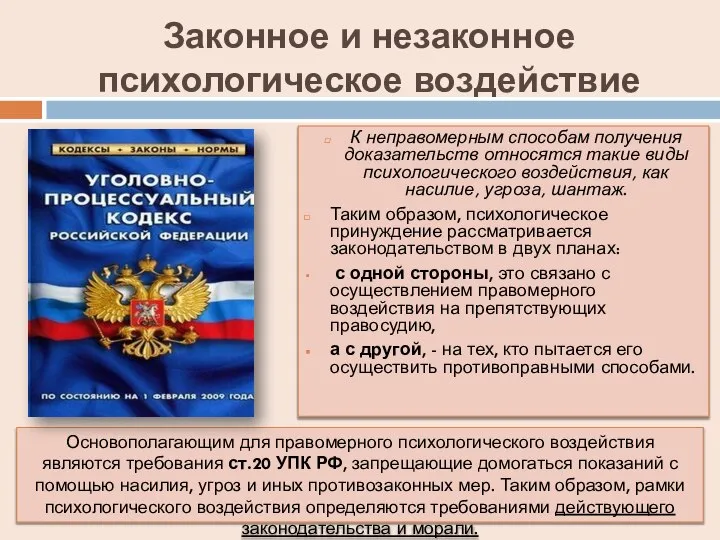 Законное и незаконное психологическое воздействие

КОДЕКСЫ • ЗАКОНЫ • НОРМЫ

УГОЛОВНО-ПРОЦЕССУАЛЬНЫЙ КОДЕКС РОССИЙСКОЙ ФЕДЕРАЦИИ

ПО СОСТОЯНИЮ НА 1 ФЕВРАЛЯ 2009 ГОДА

К неправомерным способам получения доказательств относятся такие виды психологического воздействия, как насилие, угроза, шантаж.

Таким образом, психологическое принуждение рассматривается законодательством в двух планах:

с одной стороны, это связано с осуществлением правомерного воздействия на препятствующих правосудию,

а с другой, - на тех, кто пытается его осуществить противоправными способами.

Основополагающим для правомерного психологического воздействия являются требования ст.20 УПК РФ, запрещающие домогаться показаний с помощью насилия, угроз и иных противозаконных мер. Таким образом, рамки психологического воздействия определяются требованиями действующего законодательства и морали.